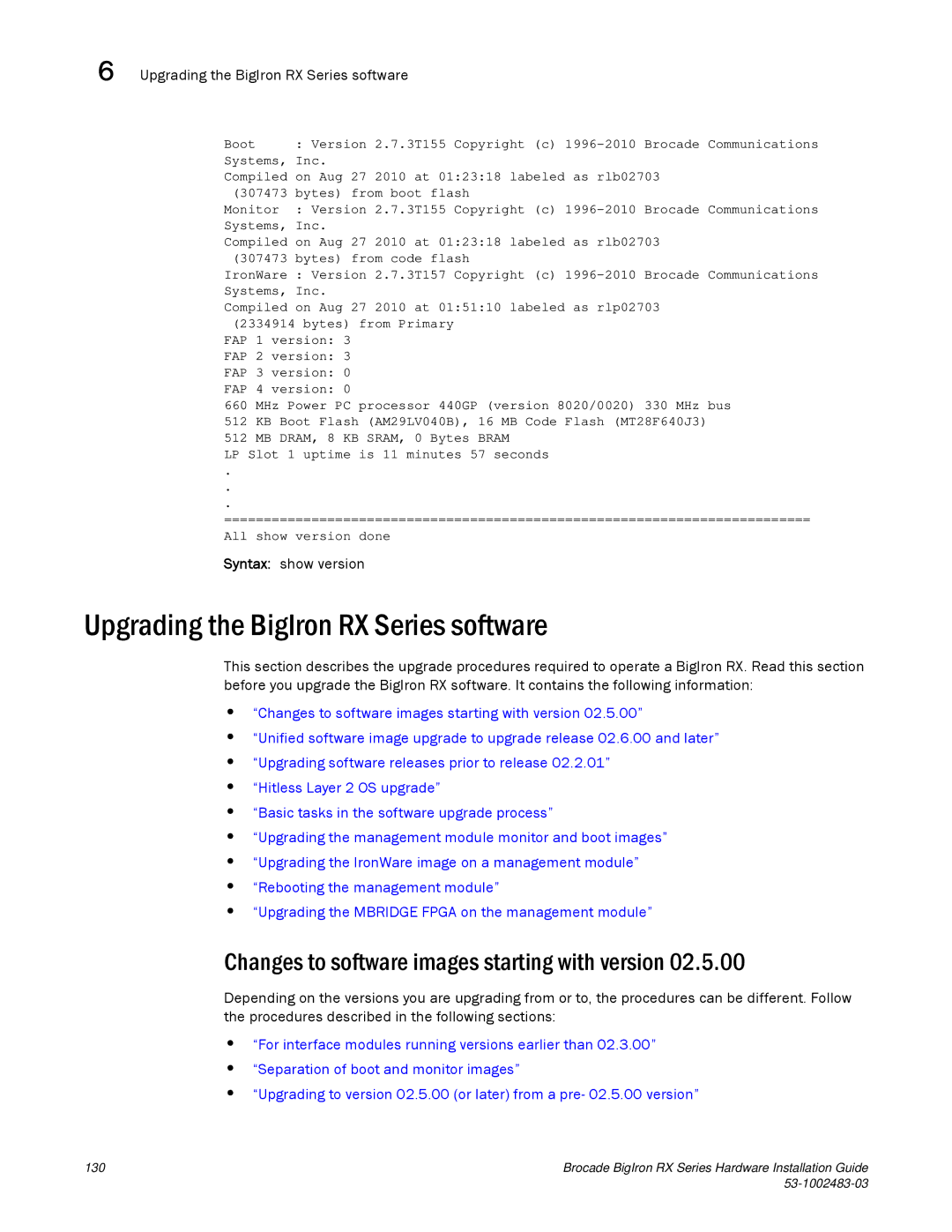 6 Upgrading the BigIron RX Series software

Boot : Version 2.7.3T155 Copyright (c) 1996-2010 Brocade Communications Systems, Inc.
Compiled on Aug 27 2010 at 01:23:18 labeled as rlb02703
(307473 bytes) from boot flash
Monitor : Version 2.7.3T155 Copyright (c) 1996-2010 Brocade Communications Systems, Inc.
Compiled on Aug 27 2010 at 01:23:18 labeled as rlb02703
(307473 bytes) from code flash
IronWare : Version 2.7.3T157 Copyright (c) 1996-2010 Brocade Communications Systems, Inc.
Compiled on Aug 27 2010 at 01:51:10 labeled as rlp02703
(2334914 bytes) from Primary
FAP 1 version: 3
FAP 2 version: 3
FAP 3 version: 0
FAP 4 version: 0
660 MHz Power PC processor 440GP (version 8020/0020) 330 MHz bus
512 KB Boot Flash (AM29LV040B), 16 MB Code Flash (MT28F640J3)
512 MB DRAM, 8 KB SRAM, 0 Bytes BRAM
LP Slot 1 uptime is 11 minutes 57 seconds
.
.
.
==========================================================================
All show version done

Syntax: show version

Upgrading the BigIron RX Series software

This section describes the upgrade procedures required to operate a BigIron RX. Read this section before you upgrade the BigIron RX software. It contains the following information:

• "Changes to software images starting with version 02.5.00"
• "Unified software image upgrade to upgrade release 02.6.00 and later"
• "Upgrading software releases prior to release 02.2.01"
• "Hitless Layer 2 OS upgrade"
• "Basic tasks in the software upgrade process"
• "Upgrading the management module monitor and boot images"
• "Upgrading the IronWare image on a management module"
• "Rebooting the management module"
• "Upgrading the MBRIDGE FPGA on the management module"

Changes to software images starting with version 02.5.00

Depending on the versions you are upgrading from or to, the procedures can be different. Follow the procedures described in the following sections:

• "For interface modules running versions earlier than 02.3.00"
• "Separation of boot and monitor images"
• "Upgrading to version 02.5.00 (or later) from a pre- 02.5.00 version"

130

Brocade BigIron RX Series Hardware Installation Guide
53-1002483-03